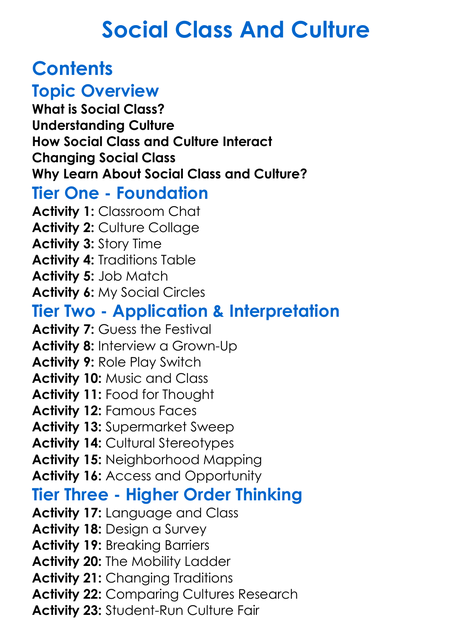 Social Class And Culture

Contents

Topic Overview

What is Social Class?
Understanding Culture
How Social Class and Culture Interact
Changing Social Class
Why Learn About Social Class and Culture?

Tier One - Foundation

Activity 1: Classroom Chat
Activity 2: Culture Collage
Activity 3: Story Time
Activity 4: Traditions Table
Activity 5: Job Match
Activity 6: My Social Circles

Tier Two - Application & Interpretation

Activity 7: Guess the Festival
Activity 8: Interview a Grown-Up
Activity 9: Role Play Switch
Activity 10: Music and Class
Activity 11: Food for Thought
Activity 12: Famous Faces
Activity 13: Supermarket Sweep
Activity 14: Cultural Stereotypes
Activity 15: Neighborhood Mapping
Activity 16: Access and Opportunity

Tier Three - Higher Order Thinking

Activity 17: Language and Class
Activity 18: Design a Survey
Activity 19: Breaking Barriers
Activity 20: The Mobility Ladder
Activity 21: Changing Traditions
Activity 22: Comparing Cultures Research
Activity 23: Student-Run Culture Fair